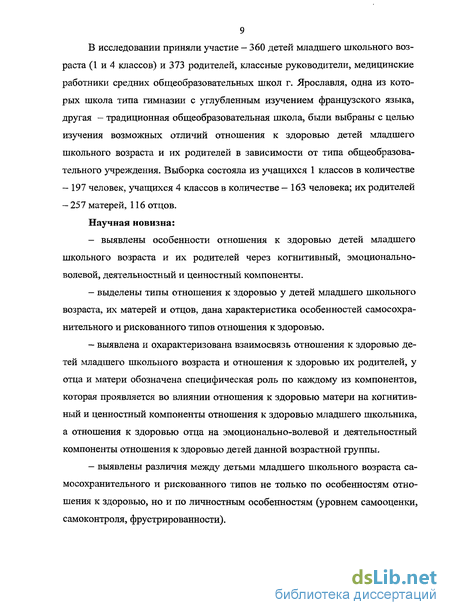 9

В исследовании приняли участие – 360 детей младшего школьного возраста (1 и 4 классов) и 373 родителей, классные руководители, медицинские работники средних общеобразовательных школ г. Ярославля, одна из которых школа типа гимназии с углубленным изучением французского языка, другая – традиционная общеобразовательная школа, были выбраны с целью изучения возможных отличий отношения к здоровью детей младшего школьного возраста и их родителей в зависимости от типа общеобразовательного учреждения. Выборка состояла из учащихся 1 классов в количестве – 197 человек, учащихся 4 классов в количестве – 163 человека; их родителей – 257 матерей, 116 отцов.

Научная новизна:

– выявлены особенности отношения к здоровью детей младшего школьного возраста и их родителей через когнитивный, эмоционально-волевой, деятельностный и ценностный компоненты.

– выделены типы отношения к здоровью у детей младшего школьного возраста, их матерей и отцов, дана характеристика особенностей самосохранительного и рискованного типов отношения к здоровью.

– выявлена и охарактеризована взаимосвязь отношения к здоровью детей младшего школьного возраста и отношения к здоровью их родителей, у отца и матери обозначена специфическая роль по каждому из компонентов, которая проявляется во влиянии отношения к здоровью матери на когнитивный и ценностный компоненты отношения к здоровью младшего школьника, а отношения к здоровью отца на эмоционально-волевой и деятельностный компоненты отношения к здоровью детей данной возрастной группы.

– выявлены различия между детьми младшего школьного возраста самосохранительного и рискованного типов не только по особенностям отношения к здоровью, но и по личностным особенностям (уровнем самооценки, самоконтроля, фрустрированности).

dsLib.net
библиотека диссертаций